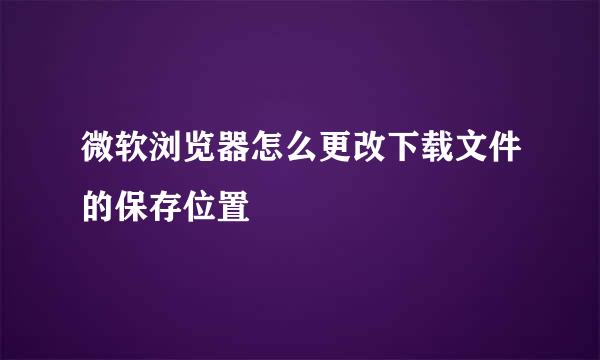 微软浏览器怎么更改下载文件的保存位置